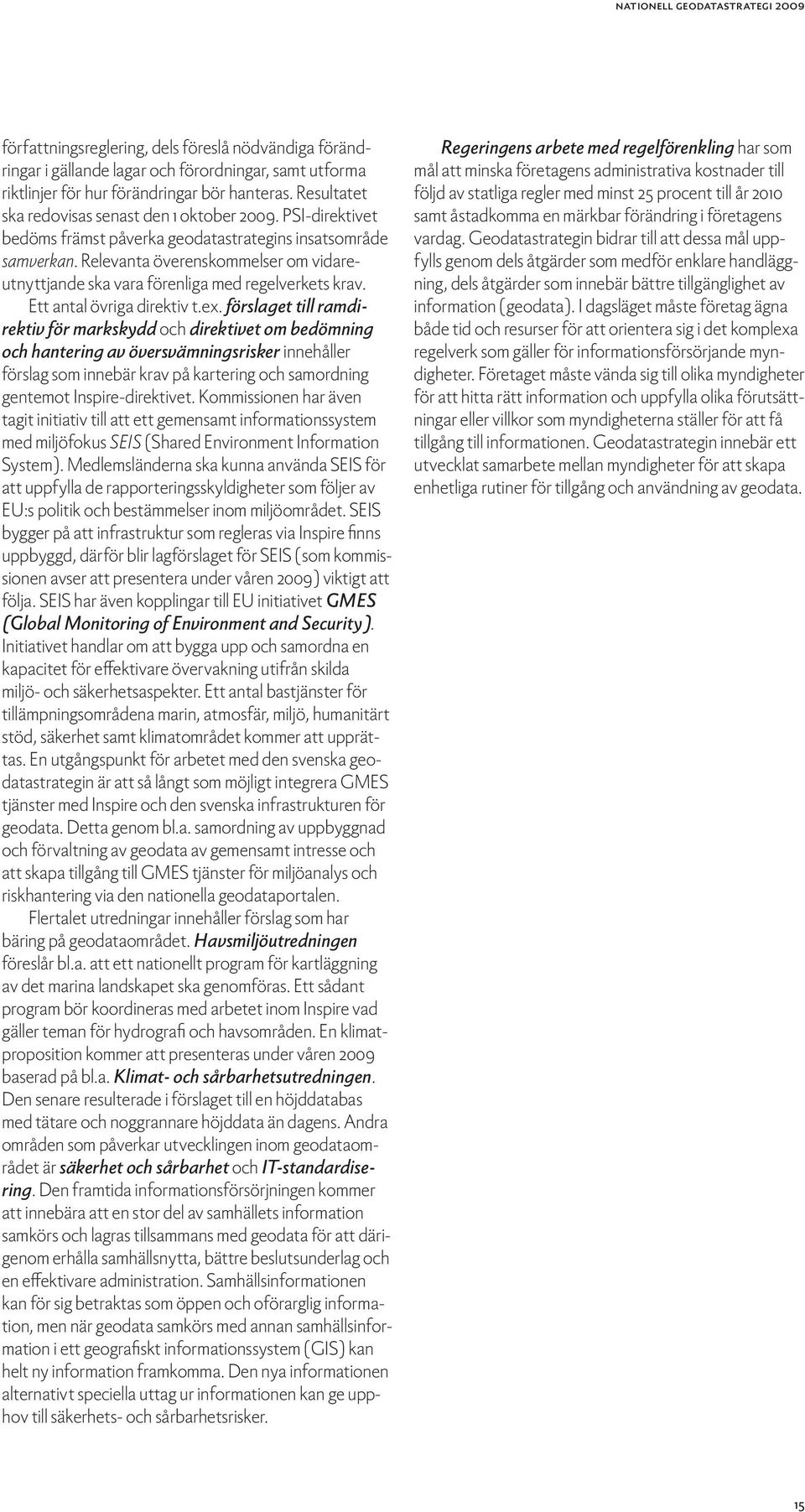 NATIONELL GEODATASTRATEGI 2009

författningsreglering, dels föreslå nödvändiga förändringar i gällande lagar och förordningar, samt utforma riktlinjer för hur förändringar bör hanteras. Resultatet ska redovisas senast den 1 oktober 2009. PSI-direktivet bedöms främst påverka geodatastrategins insatsområde samverkan. Relevanta överenskommelser om vidareutnyttjande ska vara förenliga med regelverkets krav.

Ett antal övriga direktiv t.ex. förslaget till ramdirektiv för markskydd och direktivet om bedömning och hantering av översvämningsrisker innehåller förslag som innebär krav på kartering och samordning gentemot Inspire-direktivet. Kommissionen har även tagit initiativ till att ett gemensamt informationssystem med miljöfokus SEIS (Shared Environment Information System). Medlemsländerna ska kunna använda SEIS för att uppfylla de rapporteringsskyldigheter som följer av EU:s politik och bestämmelser inom miljöområdet. SEIS bygger på att infrastruktur som regleras via Inspire finns uppbyggd, därför blir lagförslaget för SEIS (som kommissionen avser att presentera under våren 2009) viktigt att följa. SEIS har även kopplingar till EU initiativet GMES (Global Monitoring of Environment and Security). Initiativet handlar om att bygga upp och samordna en kapacitet för effektivare övervakning utifrån skilda miljö- och säkerhetsaspekter. Ett antal bastjänster för tillämpningsområdena marin, atmosfär, miljö, humanitärt stöd, säkerhet samt klimatområdet kommer att upprättas. En utgångspunkt för arbetet med den svenska geodatastrategin är att så långt som möjligt integrera GMES tjänster med Inspire och den svenska infrastrukturen för geodata. Detta genom bl.a. samordning av uppbyggnad och förvaltning av geodata av gemensamt intresse och att skapa tillgång till GMES tjänster för miljöanalys och riskhantering via den nationella geodataportalen.

Flertalet utredningar innehåller förslag som har bäring på geodataområdet. Havsmiljöutredningen föreslår bl.a. att ett nationellt program för kartläggning av det marina landskapet ska genomföras. Ett sådant program bör koordineras med arbetet inom Inspire vad gäller teman för hydrografi och havsområden. En klimatproposition kommer att presenteras under våren 2009 baserad på bl.a. Klimat- och sårbarhetsutredningen. Den senare resulterade i förslaget till en höjddatabas med tätare och noggrannare höjddata än dagens. Andra områden som påverkar utvecklingen inom geodataområdet är säkerhet och sårbarhet och IT-standardisering. Den framtida informationsförsörjningen kommer att innebära att en stor del av samhällets information samkörs och lagras tillsammans med geodata för att därigenom erhålla samhällsnytta, bättre beslutsunderlag och en effektivare administration. Samhällsinformationen kan för sig betraktas som öppen och oförarglig information, men när geodata samkörs med annan samhällsinformation i ett geografiskt informationssystem (GIS) kan helt ny information framkomma. Den nya informationen alternativt speciella uttag ur informationen kan ge upphov till säkerhets- och sårbarhetsrisker.

Regeringens arbete med regelförenkling har som mål att minska företagens administrativa kostnader till följd av statliga regler med minst 25 procent till år 2010 samt åstadkomma en märkbar förändring i företagens vardag. Geodatastrategin bidrar till att dessa mål uppfylls genom dels åtgärder som medför enklare handläggning, dels åtgärder som innebär bättre tillgänglighet av information (geodata). I dagsläget måste företag ägna både tid och resurser för att orientera sig i det komplexa regelverk som gäller för informationsförsörjande myndigheter. Företaget måste vända sig till olika myndigheter för att hitta rätt information och uppfylla olika förutsättningar eller villkor som myndigheterna ställer för att få tillgång till informationen. Geodatastrategin innebär ett utvecklat samarbete mellan myndigheter för att skapa enhetliga rutiner för tillgång och användning av geodata.

15